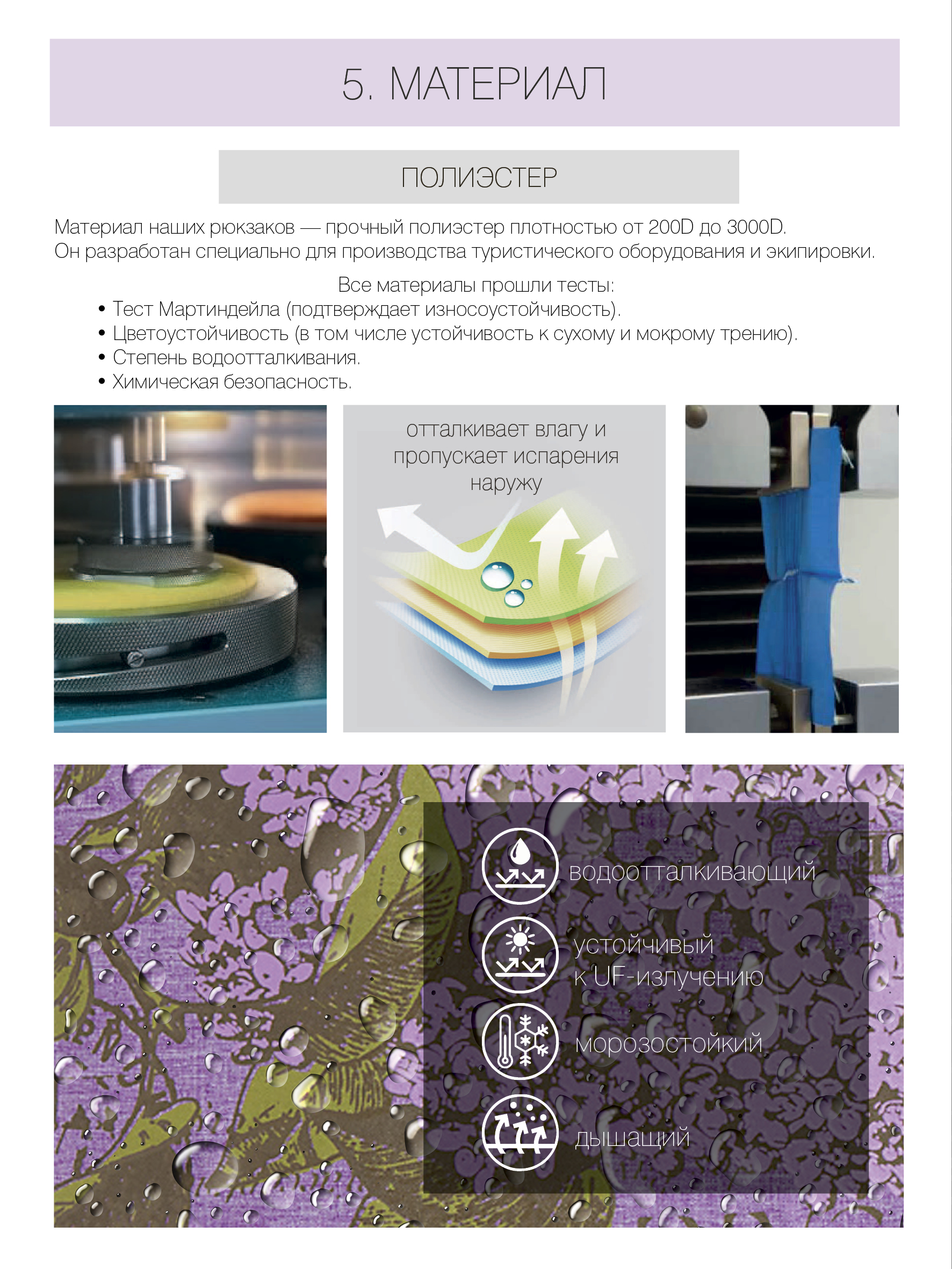 5. МАТЕРИАЛ

ПОЛИЭСТЕР

Материал наших рюкзаков — прочный полиэстер плотностью от 200D до 3000D. Он разработан специально для производства туристического оборудования и экипировки.

Все материалы прошли тесты:
• Тест Мартиндейла (подтверждает износоустойчивость).
• Цветоустойчивость (в том числе устойчивость к сухому и мокрому трению).
• Степень водоотталкивания.
• Химическая безопасность.

отталкивает влагу и пропускает испарения наружу

водоотталкивающий

устойчивый к UF-излучению

морозостойкий

дышащий